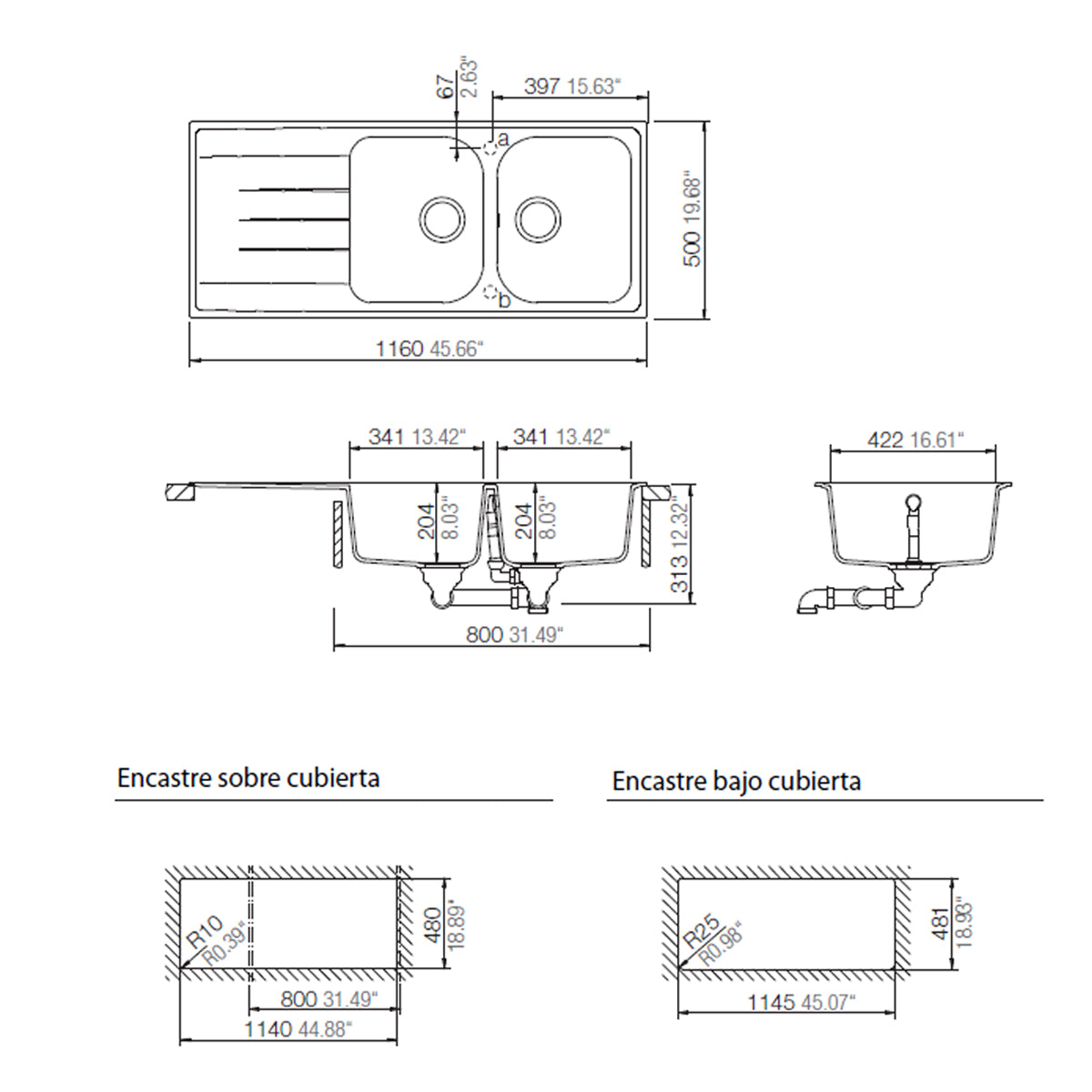 67 2.63"
397 15.63"
a
b
500 19.68"
1160 45.66"

341 13.42"
341 13.42"
204 8.03"
204 8.03"
313 12.32"
800 31.49"
422 16.61"

Encastre sobre cubierta

R10
R0.39"
480 18.89"
800 31.49"
1140 44.88"

Encastre bajo cubierta

R25
R0.98"
481 18.93"
1145 45.07"